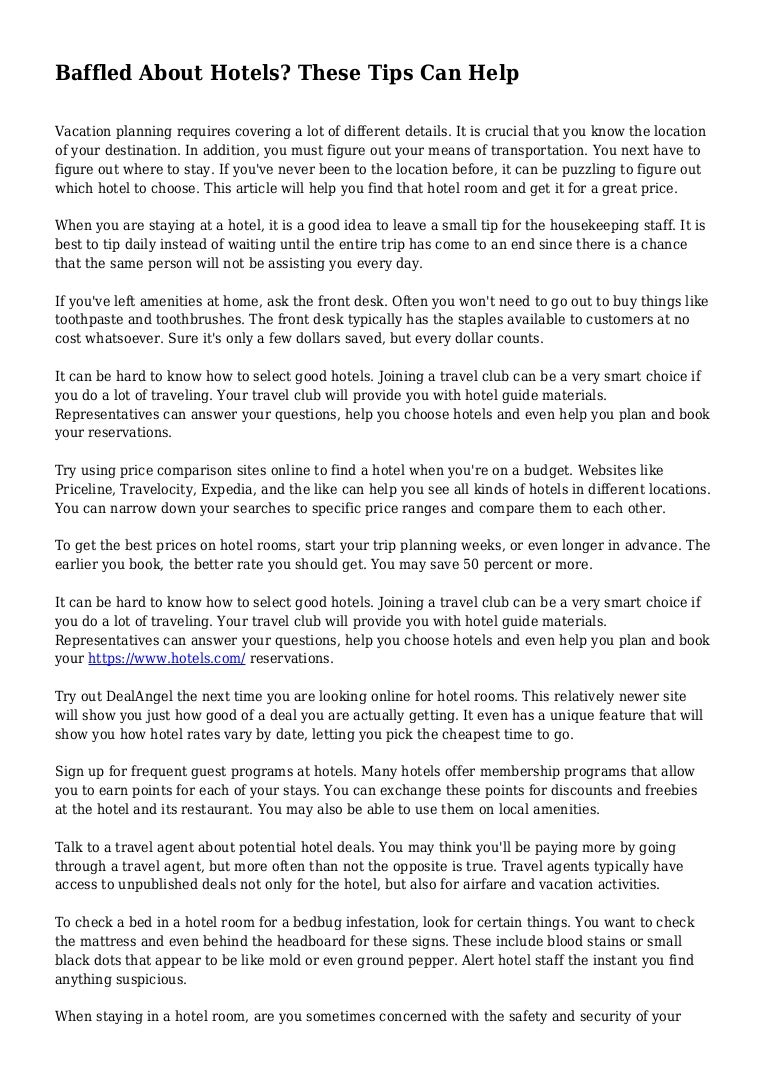 Baffled About Hotels? These Tips Can Help

Vacation planning requires covering a lot of different details. It is crucial that you know the location of your destination. In addition, you must figure out your means of transportation. You next have to figure out where to stay. If you've never been to the location before, it can be puzzling to figure out which hotel to choose. This article will help you find that hotel room and get it for a great price.

When you are staying at a hotel, it is a good idea to leave a small tip for the housekeeping staff. It is best to tip daily instead of waiting until the entire trip has come to an end since there is a chance that the same person will not be assisting you every day.

If you've left amenities at home, ask the front desk. Often you won't need to go out to buy things like toothpaste and toothbrushes. The front desk typically has the staples available to customers at no cost whatsoever. Sure it's only a few dollars saved, but every dollar counts.

It can be hard to know how to select good hotels. Joining a travel club can be a very smart choice if you do a lot of traveling. Your travel club will provide you with hotel guide materials. Representatives can answer your questions, help you choose hotels and even help you plan and book your reservations.

Try using price comparison sites online to find a hotel when you're on a budget. Websites like Priceline, Travelocity, Expedia, and the like can help you see all kinds of hotels in different locations. You can narrow down your searches to specific price ranges and compare them to each other.

To get the best prices on hotel rooms, start your trip planning weeks, or even longer in advance. The earlier you book, the better rate you should get. You may save 50 percent or more.

It can be hard to know how to select good hotels. Joining a travel club can be a very smart choice if you do a lot of traveling. Your travel club will provide you with hotel guide materials. Representatives can answer your questions, help you choose hotels and even help you plan and book your https://www.hotels.com/ reservations.

Try out DealAngel the next time you are looking online for hotel rooms. This relatively newer site will show you just how good of a deal you are actually getting. It even has a unique feature that will show you how hotel rates vary by date, letting you pick the cheapest time to go.

Sign up for frequent guest programs at hotels. Many hotels offer membership programs that allow you to earn points for each of your stays. You can exchange these points for discounts and freebies at the hotel and its restaurant. You may also be able to use them on local amenities.

Talk to a travel agent about potential hotel deals. You may think you'll be paying more by going through a travel agent, but more often than not the opposite is true. Travel agents typically have access to unpublished deals not only for the hotel, but also for airfare and vacation activities.

To check a bed in a hotel room for a bedbug infestation, look for certain things. You want to check the mattress and even behind the headboard for these signs. These include blood stains or small black dots that appear to be like mold or even ground pepper. Alert hotel staff the instant you find anything suspicious.

When staying in a hotel room, are you sometimes concerned with the safety and security of your